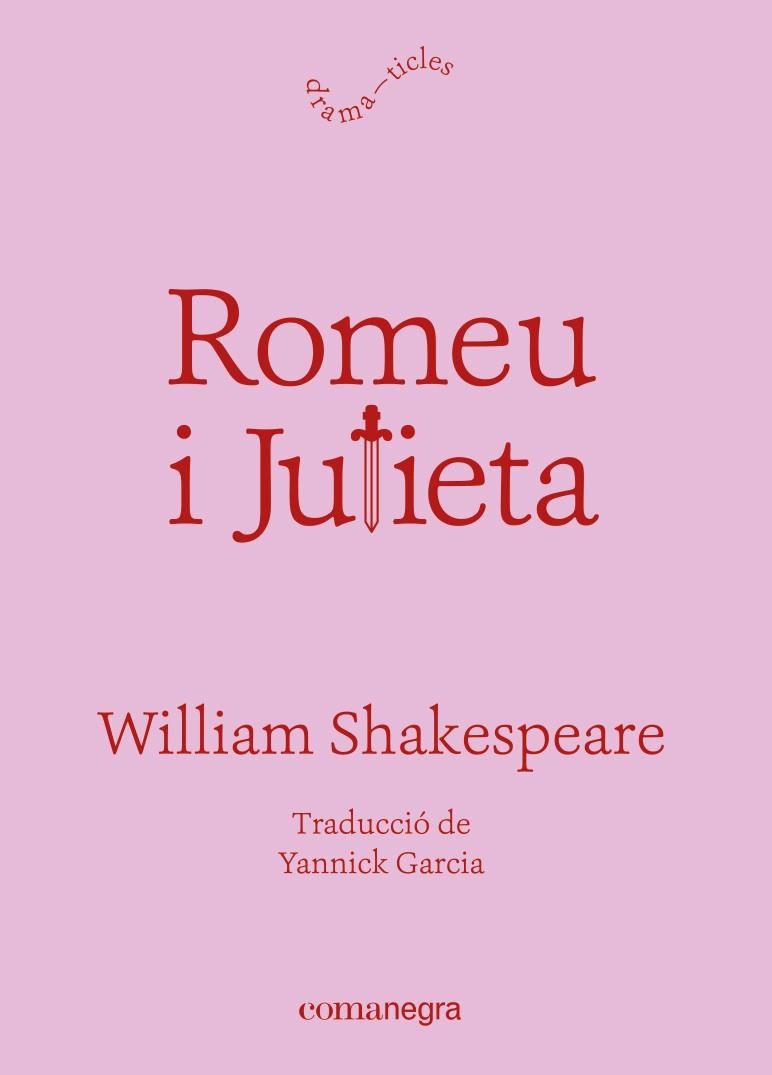 drama—ticles

Romeu
i Julieta

William Shakespeare

Traducció de
Yannick Garcia

comanegra